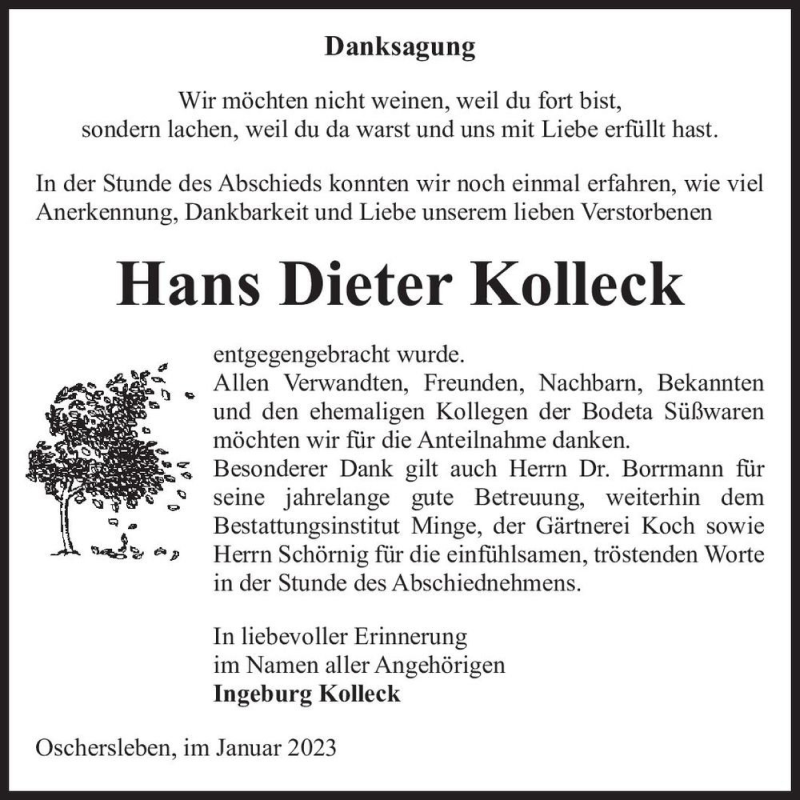 Danksagung

Wir möchten nicht weinen, weil du fort bist,
sondern lachen, weil du da warst und uns mit Liebe erfüllt hast.

In der Stunde des Abschieds konnten wir noch einmal erfahren, wie viel Anerkennung, Dankbarkeit und Liebe unserem lieben Verstorbenen

Hans Dieter Kolleck

entgegengebracht wurde.
Allen Verwandten, Freunden, Nachbarn, Bekannten und den ehemaligen Kollegen der Bodeta Süßwaren möchten wir für die Anteilnahme danken.
Besonderer Dank gilt auch Herrn Dr. Borrmann für seine jahrelange gute Betreuung, weiterhin dem Bestattungsinstitut Minge, der Gärtnerei Koch sowie Herrn Schörnig für die einfühlsamen, tröstenden Worte in der Stunde des Abschiednehmens.

In liebevoller Erinnerung
im Namen aller Angehörigen
Ingeburg Kolleck

Oschersleben, im Januar 2023